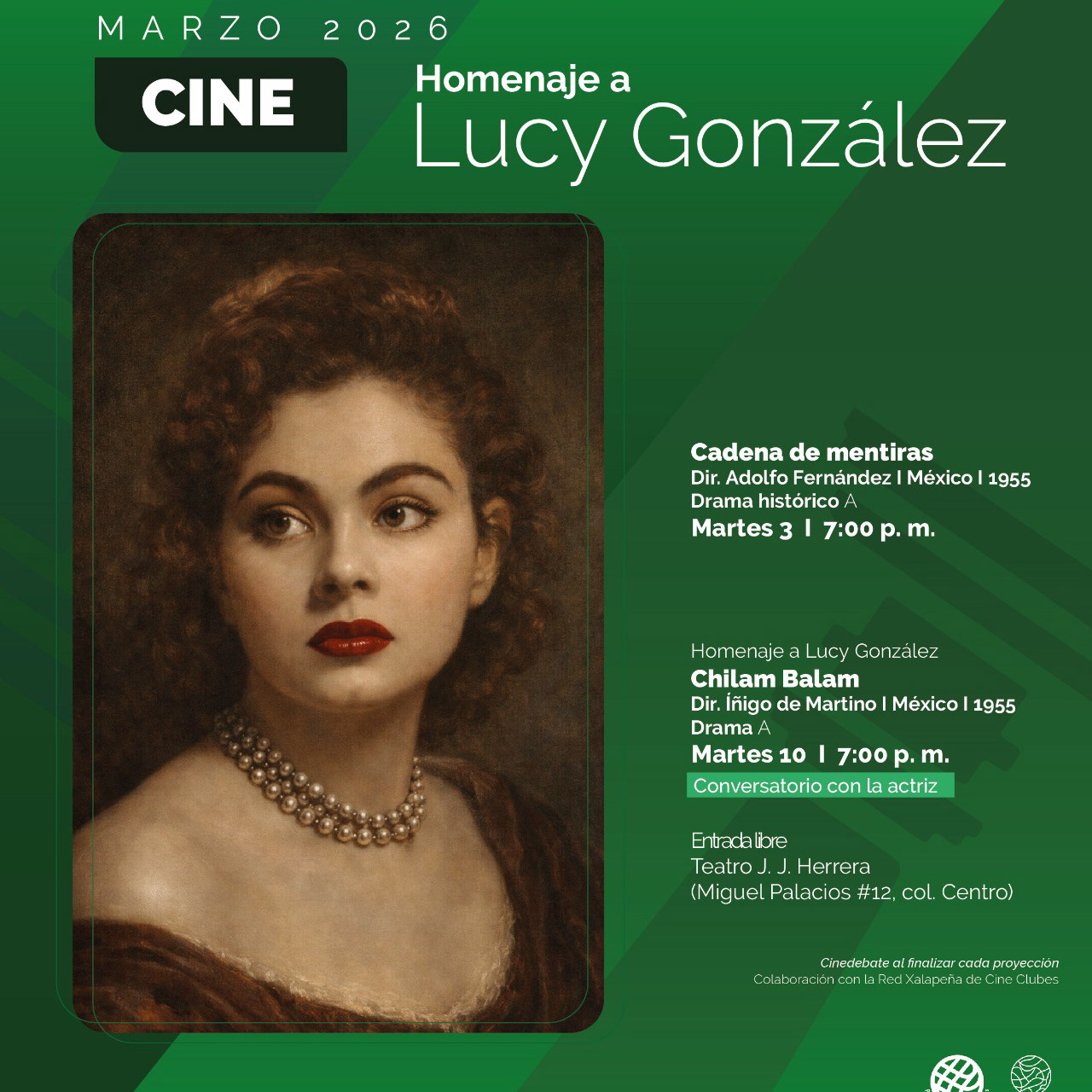 MARZO 2026

CINE

Homenaje a
Lucy González

Cadena de mentiras
Dir. Adolfo Fernández I México I 1955
Drama histórico A
Martes 3 I 7:00 p. m.

Homenaje a Lucy González
Chilam Balam
Dir. Íñigo de Martino I México I 1955
Drama A
Martes 10 I 7:00 p. m.
Conversatorio con la actriz

Entrada libre
Teatro J. J. Herrera
(Miguel Palacios #12, col. Centro)

Cinedebate al finalizar cada proyección
Colaboración con la Red Xalapeña de Cine Clubes